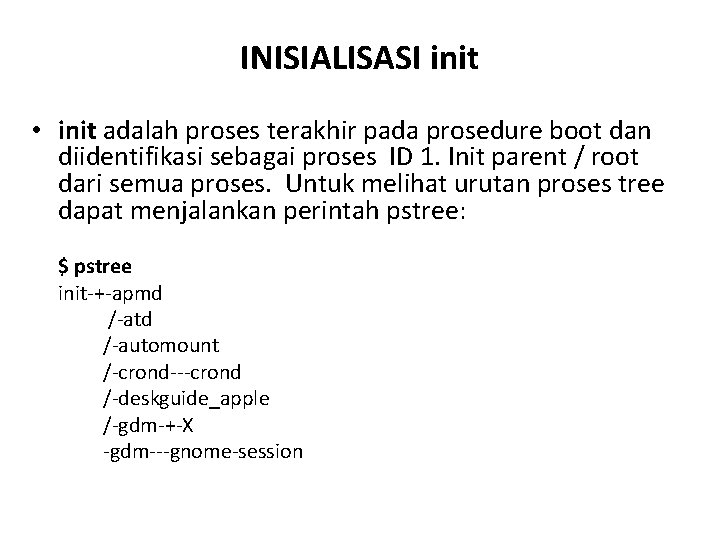 INISIALISASI init

• init adalah proses terakhir pada prosedure boot dan diidentifikasi sebagai proses ID 1. Init parent / root dari semua proses. Untuk melihat urutan proses tree dapat menjalankan perintah pstree:

$ pstree
init-+-apmd
/-atd
/-automount
/-crond---crond
/-deskguide_apple
/-gdm-+-X
-gdm---gnome-session